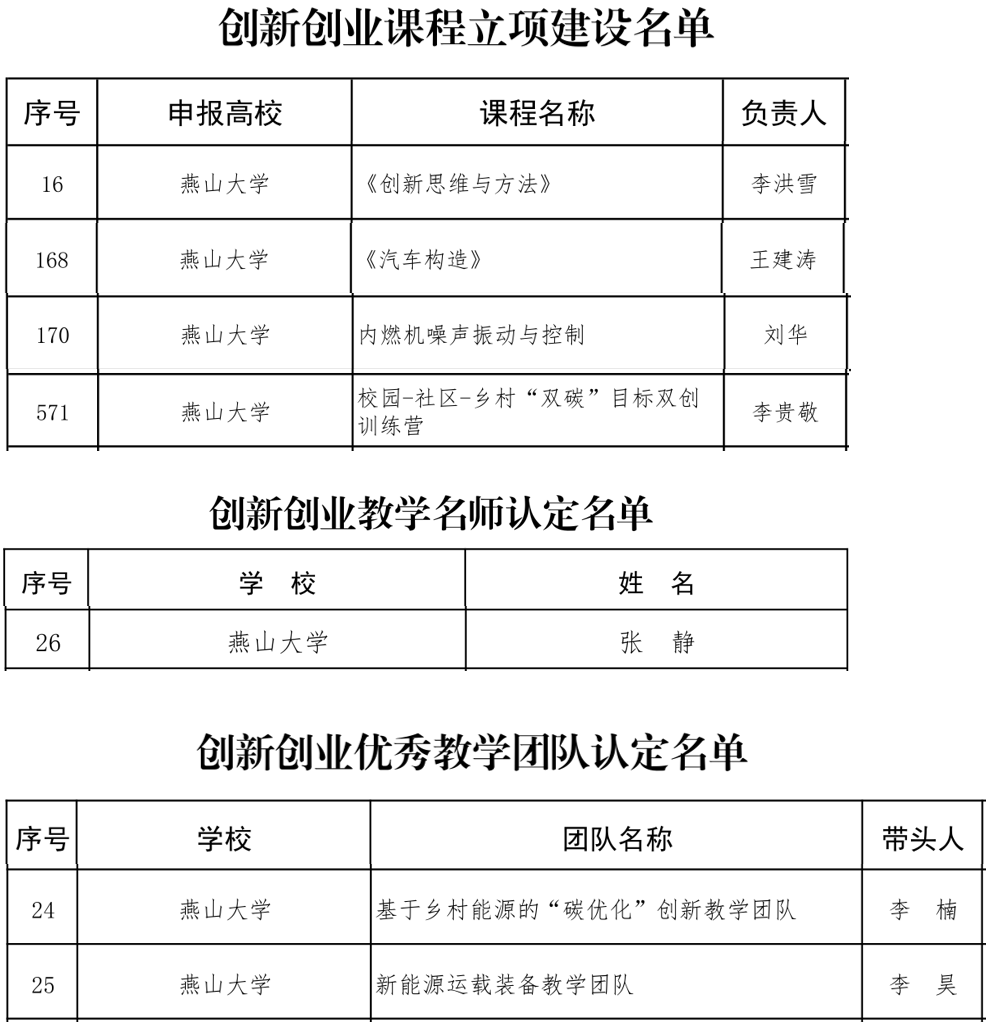 创新创业课程立项建设名单

| 序号 | 申报高校 | 课程名称 | 负责人 |
|---|---|---|---|
| 16 | 燕山大学 | 《创新思维与方法》 | 李洪雪 |
| 168 | 燕山大学 | 《汽车构造》 | 王建涛 |
| 170 | 燕山大学 | 内燃机噪声振动与控制 | 刘华 |
| 571 | 燕山大学 | 校园-社区-乡村“双碳”目标双创训练营 | 李贵敬 |

创新创业教学名师认定名单

| 序号 | 学 校 | 姓 名 |
|---|---|---|
| 26 | 燕山大学 | 张 静 |

创新创业优秀教学团队认定名单

| 序号 | 学校 | 团队名称 | 带头人 |
|---|---|---|---|
| 24 | 燕山大学 | 基于乡村能源的“碳优化”创新教学团队 | 李 楠 |
| 25 | 燕山大学 | 新能源运载装备教学团队 | 李 昊 |